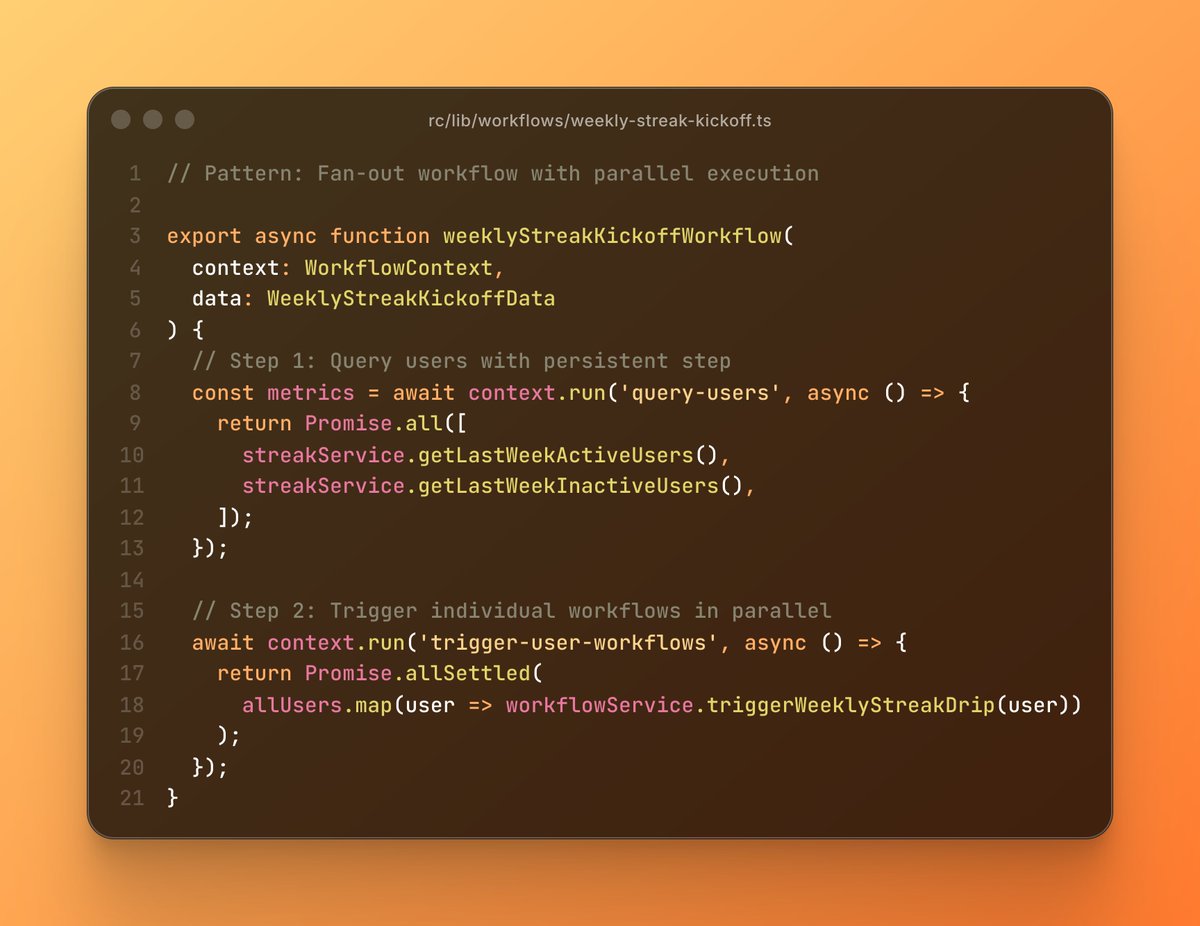 rc/lib/workflows/weekly-streak-kickoff.ts

1 // Pattern: Fan-out workflow with parallel execution
2
3 export async function weeklyStreakKickoffWorkflow(
4   context: WorkflowContext,
5   data: WeeklyStreakKickoffData
6 ) {
7   // Step 1: Query users with persistent step
8   const metrics = await context.run('query-users', async () => {
9     return Promise.all([
10       streakService.getLastWeekActiveUsers(),
11       streakService.getLastWeekInactiveUsers(),
12     ]);
13   });
14
15   // Step 2: Trigger individual workflows in parallel
16   await context.run('trigger-user-workflows', async () => {
17     return Promise.allSettled(
18       allUsers.map(user => workflowService.triggerWeeklyStreakDrip(user))
19     );
20   });
21 }